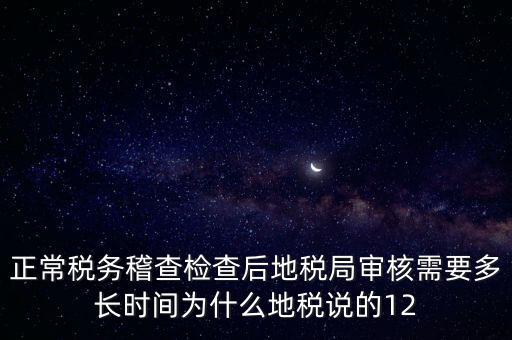 正常税务稽查检查后地税局审核需要多长时间为什么地税说的12